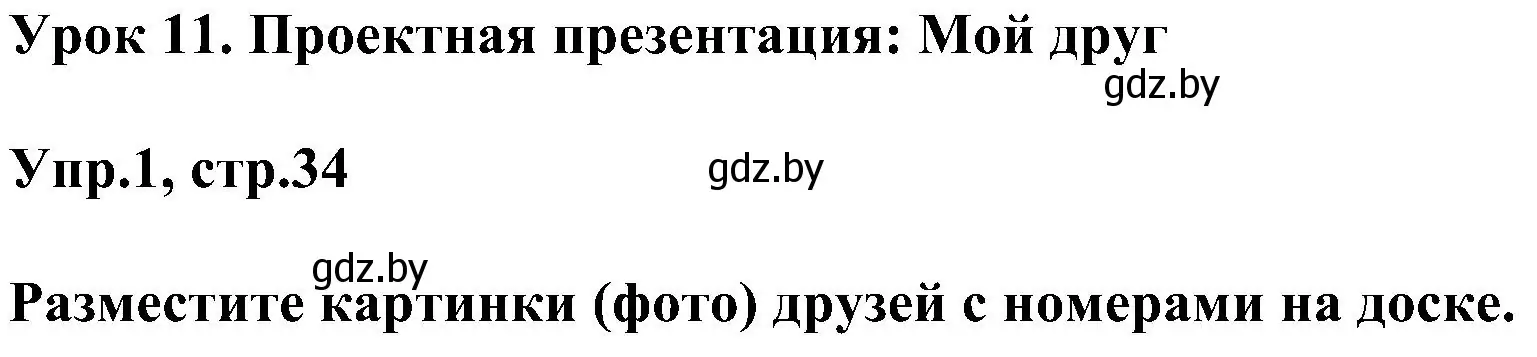 Урок 11. Проектная презентация: Мой друг

gdz.by

Упр.1, стр.34

gdz.by

gdz.by

Разместите картинки (фото) друзей с номерами на доске.